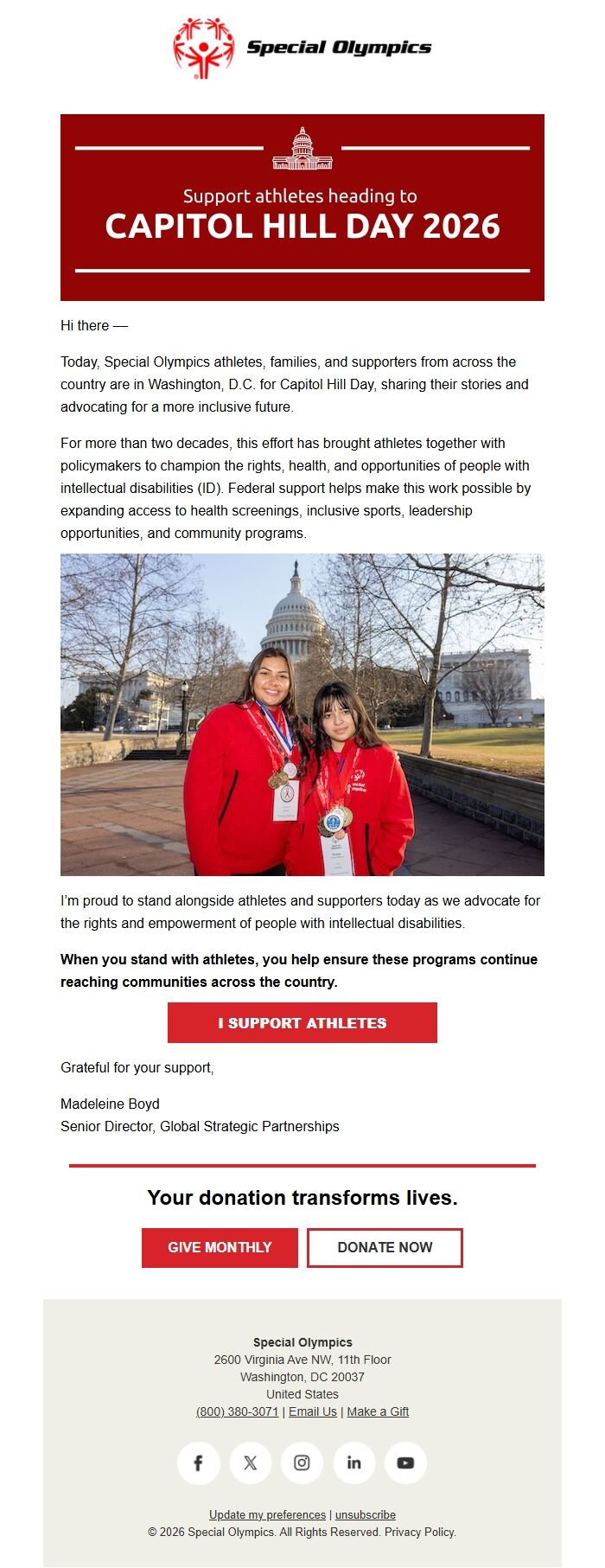 Special Olympics

Support athletes heading to
CAPITOL HILL DAY 2026

Hi there —

Today, Special Olympics athletes, families, and supporters from across the country are in Washington, D.C. for Capitol Hill Day, sharing their stories and advocating for a more inclusive future.

For more than two decades, this effort has brought athletes together with policymakers to champion the rights, health, and opportunities of people with intellectual disabilities (ID). Federal support helps make this work possible by expanding access to health screenings, inclusive sports, leadership opportunities, and community programs.

I'm proud to stand alongside athletes and supporters today as we advocate for the rights and empowerment of people with intellectual disabilities.

When you stand with athletes, you help ensure these programs continue reaching communities across the country.

I SUPPORT ATHLETES

Grateful for your support,

Madeleine Boyd
Senior Director, Global Strategic Partnerships

Your donation transforms lives.

GIVE MONTHLY DONATE NOW

Special Olympics
2600 Virginia Ave NW, 11th Floor
Washington, DC 20037
United States
(800) 380-3071 | Email Us | Make a Gift

Update my preferences | unsubscribe
© 2026 Special Olympics. All Rights Reserved. Privacy Policy.